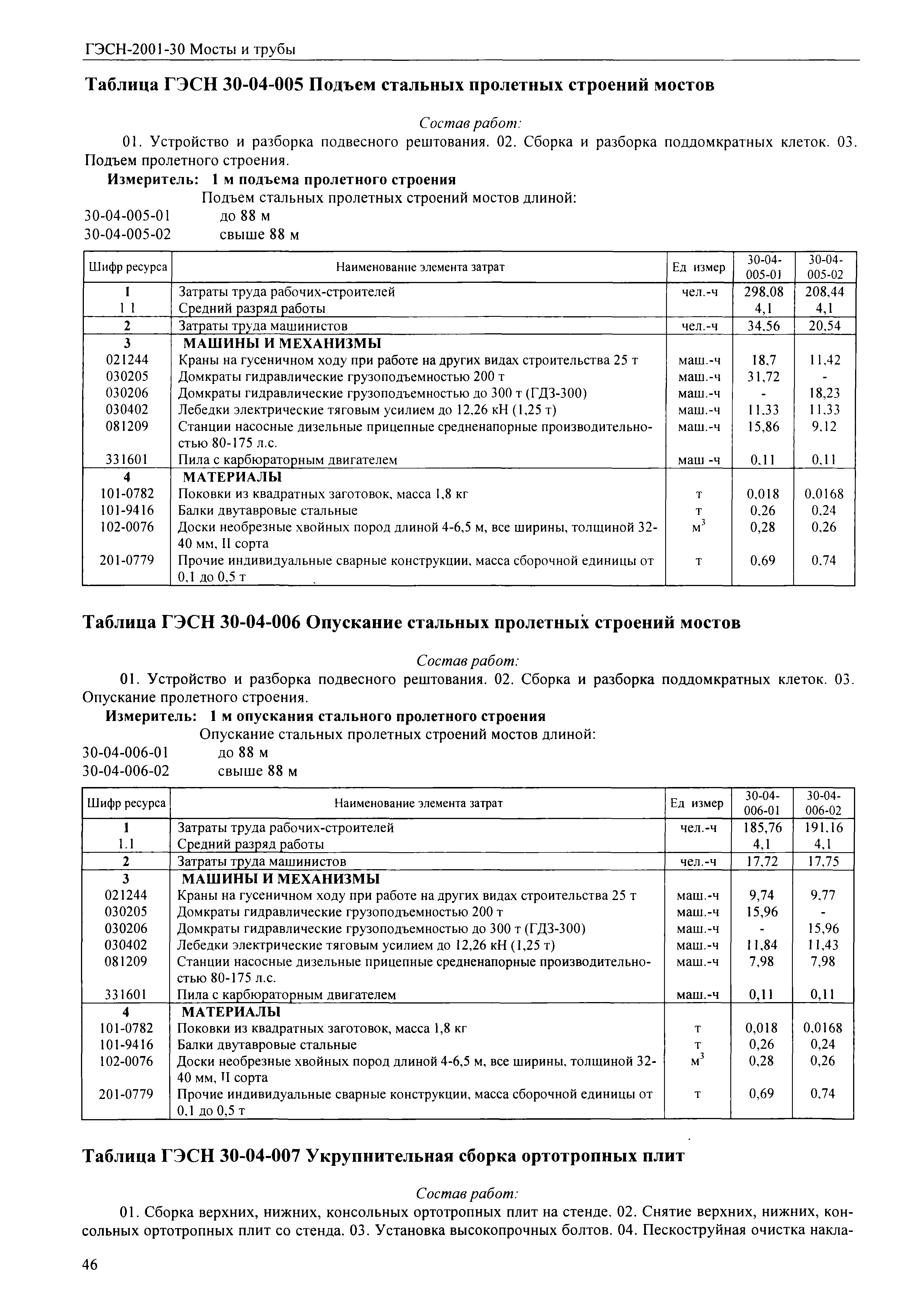 ГЭСН-2001-30 Мосты и трубы

Таблица ГЭСН 30-04-005 Подъем стальных пролетных строений мостов

Состав работ:

01. Устройство и разборка подвесного рештования. 02. Сборка и разборка поддомкратных клеток. 03. Подъем пролетного строения.

Измеритель: 1 м подъема пролетного строения

Подъем стальных пролетных строений мостов длиной:
30-04-005-01 до 88 м
30-04-005-02 свыше 88 м

| Шифр ресурса | Наименование элемента затрат | Ед измер | 30-04-005-01 | 30-04-005-02 |
|---|---|---|---|---|
| 1 | Затраты труда рабочих-строителей | чел.-ч | 298,08 | 208,44 |
| 1 1 | Средний разряд работы | | 4,1 | 4,1 |
| 2 | Затраты труда машинистов | чел.-ч | 34,56 | 20,54 |
| 3 | МАШИНЫ И МЕХАНИЗМЫ | | | |
| 021244 | Краны на гусеничном ходу при работе на других видах строительства 25 т | маш.-ч | 18,7 | 11,42 |
| 030205 | Домкраты гидравлические грузоподъемностью 200 т | маш.-ч | 31,72 | - |
| 030206 | Домкраты гидравлические грузоподъемностью до 300 т (ГДЗ-300) | маш.-ч | - | 18,23 |
| 030402 | Лебедки электрические тяговым усилием до 12,26 кН (1,25 т) | маш.-ч | 11,33 | 11,33 |
| 081209 | Станции насосные дизельные прицепные средненапорные производительностью 80-175 л.с. | маш.-ч | 15,86 | 9,12 |
| 331601 | Пила с карбюраторным двигателем | маш -ч | 0,11 | 0,11 |
| 4 | МАТЕРИАЛЫ | | | |
| 101-0782 | Поковки из квадратных заготовок, масса 1,8 кг | т | 0,018 | 0,0168 |
| 101-9416 | Балки двутавровые стальные | т | 0,26 | 0,24 |
| 102-0076 | Доски необрезные хвойных пород длиной 4-6,5 м, все ширины, толщиной 32-40 мм, II сорта | $м^3$ | 0,28 | 0,26 |
| 201-0779 | Прочие индивидуальные сварные конструкции, масса сборочной единицы от 0,1 до 0,5 т | т | 0,69 | 0,74 |

Таблица ГЭСН 30-04-006 Опускание стальных пролетных строений мостов

Состав работ:

01. Устройство и разборка подвесного рештования. 02. Сборка и разборка поддомкратных клеток. 03. Опускание пролетного строения.

Измеритель: 1 м опускания стального пролетного строения

Опускание стальных пролетных строений мостов длиной:
30-04-006-01 до 88 м
30-04-006-02 свыше 88 м

| Шифр ресурса | Наименование элемента затрат | Ед измер | 30-04-006-01 | 30-04-006-02 |
|---|---|---|---|---|
| 1 | Затраты труда рабочих-строителей | чел.-ч | 185,76 | 191,16 |
| 1.1 | Средний разряд работы | | 4,1 | 4,1 |
| 2 | Затраты труда машинистов | чел.-ч | 17,72 | 17,75 |
| 3 | МАШИНЫ И МЕХАНИЗМЫ | | | |
| 021244 | Краны на гусеничном ходу при работе на других видах строительства 25 т | маш.-ч | 9,74 | 9,77 |
| 030205 | Домкраты гидравлические грузоподъемностью 200 т | маш.-ч | 15,96 | - |
| 030206 | Домкраты гидравлические грузоподъемностью до 300 т (ГДЗ-300) | маш.-ч | - | 15,96 |
| 030402 | Лебедки электрические тяговым усилием до 12,26 кН (1,25 т) | маш.-ч | 11,84 | 11,43 |
| 081209 | Станции насосные дизельные прицепные средненапорные производительностью 80-175 л.с. | маш.-ч | 7,98 | 7,98 |
| 331601 | Пила с карбюраторным двигателем | маш.-ч | 0,11 | 0,11 |
| 4 | МАТЕРИАЛЫ | | | |
| 101-0782 | Поковки из квадратных заготовок, масса 1,8 кг | т | 0,018 | 0,0168 |
| 101-9416 | Балки двутавровые стальные | т | 0,26 | 0,24 |
| 102-0076 | Доски необрезные хвойных пород длиной 4-6,5 м, все ширины, толщиной 32-40 мм, II сорта | $м^3$ | 0,28 | 0,26 |
| 201-0779 | Прочие индивидуальные сварные конструкции, масса сборочной единицы от 0,1 до 0,5 т | т | 0,69 | 0,74 |

Таблица ГЭСН 30-04-007 Укрупнительная сборка ортотропных плит

Состав работ:

01. Сборка верхних, нижних, консольных ортотропных плит на стенде. 02. Снятие верхних, нижних, консольных ортотропных плит со стенда. 03. Установка высокопрочных болтов. 04. Пескоструйная очистка накла-

46